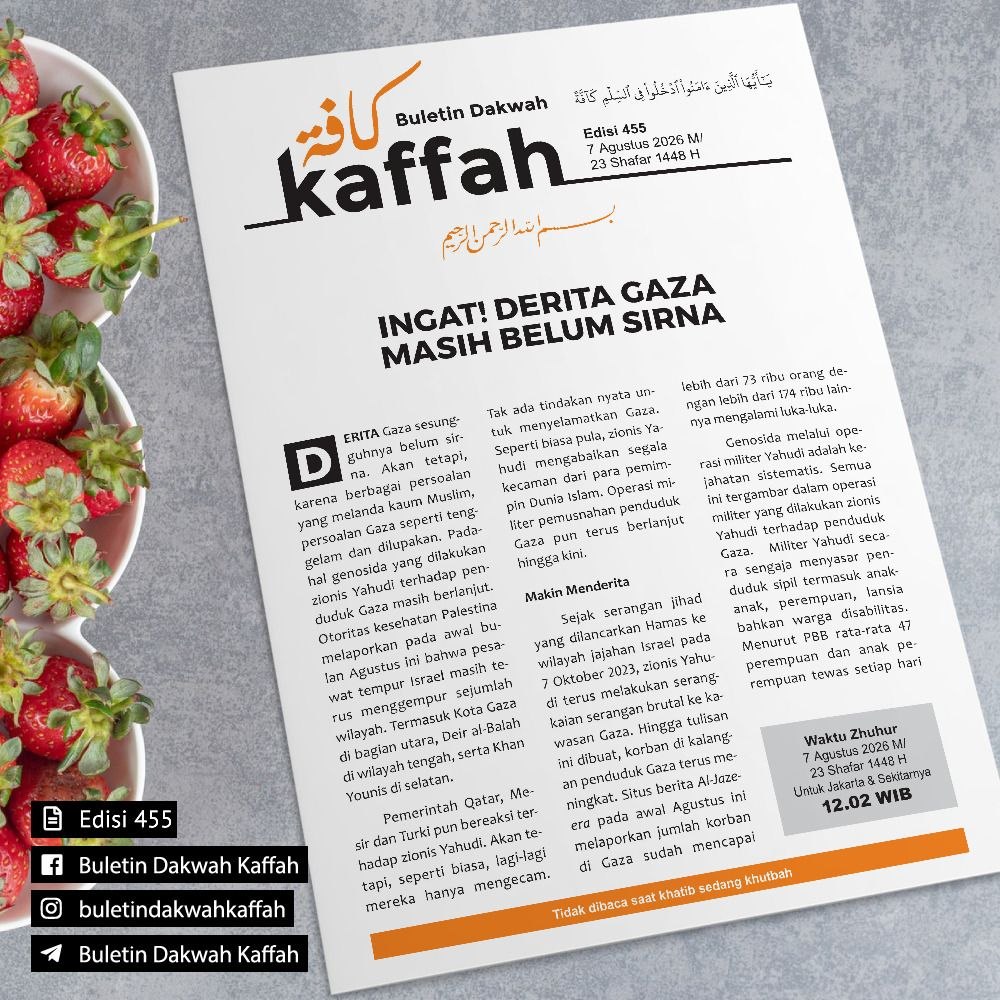 كافة
Buletin Dakwah
kaffah

يَٰٓأَيُّهَا ٱلَّذِينَ ءَامَنُوا۟ ٱدْخُلُوا۟ فِى ٱلسِّلْمِ كَآفَّةً

Edisi 455
7 Agustus 2026 M/
23 Shafar 1448 H

بسم الله الرحمن الرحيم

INGAT! DERITA GAZA MASIH BELUM SIRNA

DERITA Gaza sesungguhnya belum sirna. Akan tetapi, karena berbagai persoalan yang melanda kaum Muslim, persoalan Gaza seperti tenggelam dan dilupakan. Padahal genosida yang dilakukan zionis Yahudi terhadap penduduk Gaza masih berlanjut. Otoritas kesehatan Palestina melaporkan pada awal bulan Agustus ini bahwa pesawat tempur Israel masih terus menggempur sejumlah wilayah. Termasuk Kota Gaza di bagian utara, Deir al-Balah di wilayah tengah, serta Khan Younis di selatan.

Pemerintah Qatar, Mesir dan Turki pun bereaksi terhadap zionis Yahudi. Akan tetapi, seperti biasa, lagi-lagi mereka hanya mengecam. Tak ada tindakan nyata untuk menyelamatkan Gaza. Seperti biasa pula, zionis Yahudi mengabaikan segala kecaman dari para pemimpin Dunia Islam. Operasi militer pemusnahan penduduk Gaza pun terus berlanjut hingga kini.

Makin Menderita

Sejak serangan jihad yang dilancarkan Hamas ke wilayah jajahan Israel pada 7 Oktober 2023, zionis Yahudi terus melakukan serangkaian serangan brutal ke kawasan Gaza. Hingga tulisan ini dibuat, korban di kalangan penduduk Gaza terus meningkat. Situs berita Al-Jazeera pada awal Agustus ini melaporkan jumlah korban di Gaza sudah mencapai lebih dari 73 ribu orang dengan lebih dari 174 ribu lainnya mengalami luka-luka.

Genosida melalui operasi militer Yahudi adalah kejahatan sistematis. Semua ini tergambar dalam operasi militer yang dilakukan zionis Yahudi terhadap penduduk Gaza. Militer Yahudi secara sengaja menyasar penduduk sipil termasuk anak-anak, perempuan, lansia bahkan warga disabilitas. Menurut PBB rata-rata 47 perempuan dan anak perempuan tewas setiap hari

Waktu Zhuhur
7 Agustus 2026 M/
23 Shafar 1448 H
Untuk Jakarta & Sekitarnya
12.02 WIB

Tidak dibaca saat khatib sedang khutbah

Edisi 455
Buletin Dakwah Kaffah
buletindakwahkaffah
Buletin Dakwah Kaffah